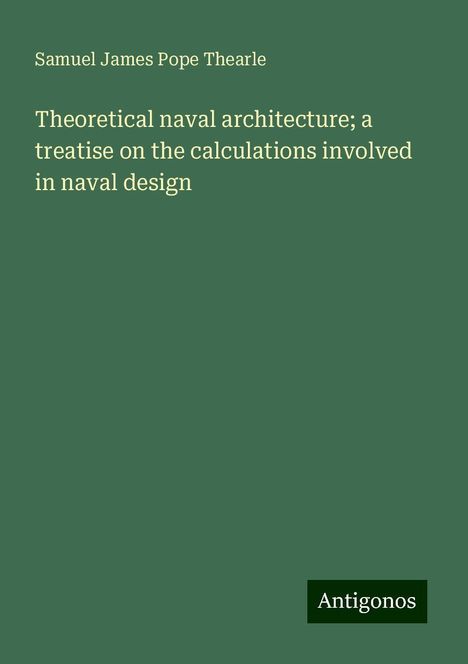 Samuel James Pope Thearle

Theoretical naval architecture; a treatise on the calculations involved in naval design

Antigonos